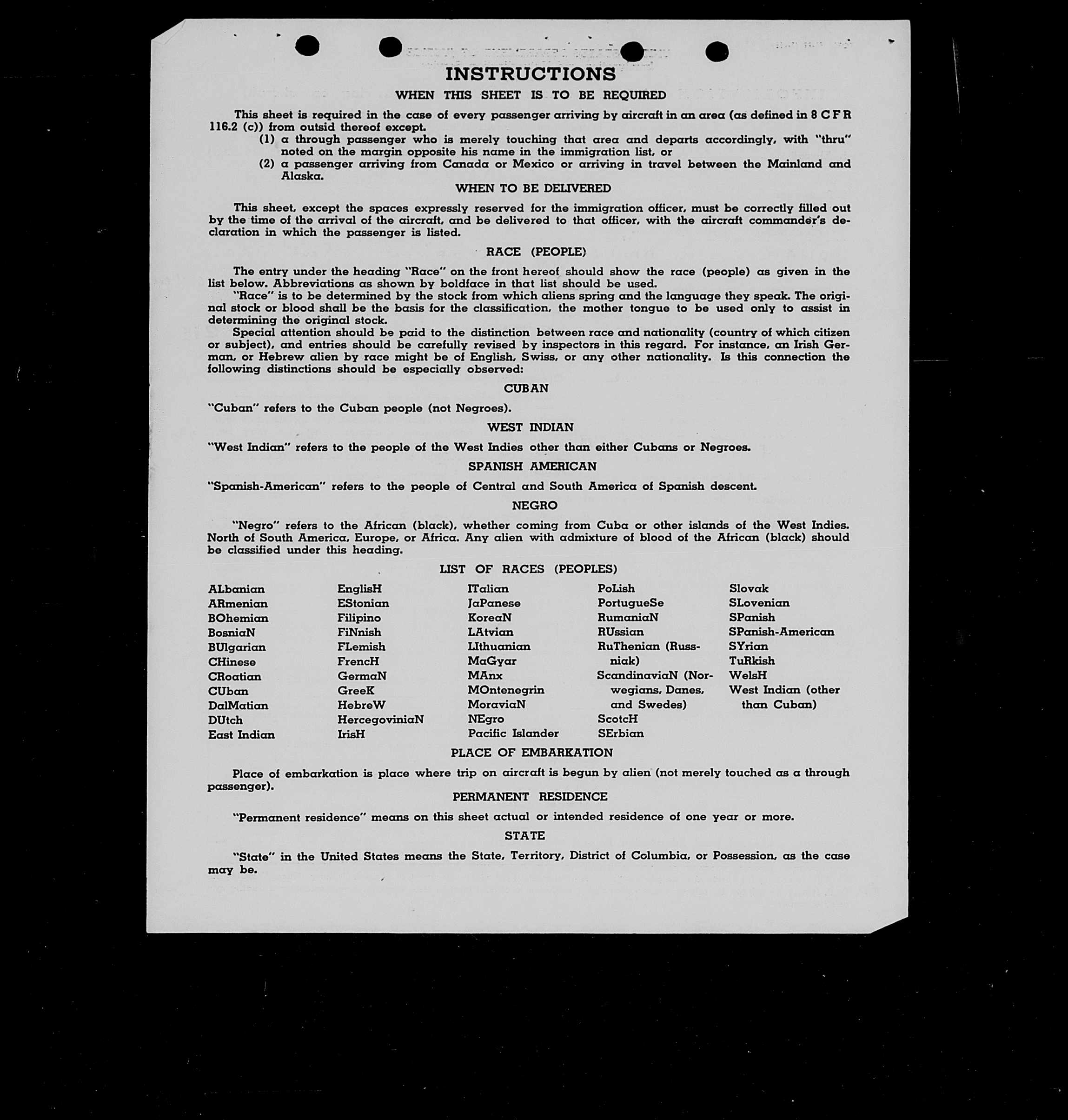 INSTRUCTIONS

WHEN THIS SHEET IS TO BE REQUIRED

This sheet is required in the case of every passenger arriving by aircraft in an area (as defined in 8 C F R 116.2 (c)) from outsid thereof except.
(1) a through passenger who is merely touching that area and departs accordingly, with "thru" noted on the margin opposite his name in the immigration list, or
(2) a passenger arriving from Canada or Mexico or arriving in travel between the Mainland and Alaska.

WHEN TO BE DELIVERED

This sheet, except the spaces expressly reserved for the immigration officer, must be correctly filled out by the time of the arrival of the aircraft, and be delivered to that officer, with the aircraft commander's declaration in which the passenger is listed.

RACE (PEOPLE)

The entry under the heading "Race" on the front hereof should show the race (people) as given in the list below. Abbreviations as shown by boldface in that list should be used.
"Race" is to be determined by the stock from which aliens spring and the language they speak. The original stock or blood shall be the basis for the classification, the mother tongue to be used only to assist in determining the original stock.
Special attention should be paid to the distinction between race and nationality (country of which citizen or subject), and entries should be carefully revised by inspectors in this regard. For instance, an Irish German, or Hebrew alien by race might be of English, Swiss, or any other nationality. Is this connection the following distinctions should be especially observed:

CUBAN

"Cuban" refers to the Cuban people (not Negroes).

WEST INDIAN

"West Indian" refers to the people of the West Indies other than either Cubans or Negroes.

SPANISH AMERICAN

"Spanish-American" refers to the people of Central and South America of Spanish descent.

NEGRO

"Negro" refers to the African (black), whether coming from Cuba or other islands of the West Indies. North of South America, Europe, or Africa. Any alien with admixture of blood of the African (black) should be classified under this heading.

LIST OF RACES (PEOPLES)

ALbanian
ARmenian
BOhemian
BosniaN
BUlgarian
CHinese
CRoatian
CUban
DalMatian
DUtch
East Indian

EnglisH
EStonian
Filipino
FiNnish
FLemish
FrencH
GermaN
GreeK
HebreW
HercegoviniaN
IrisH

ITalian
JaPanese
KoreaN
LAtvian
LIthuanian
MaGyar
MAnx
MOntenegrin
MoraviaN
NEgro
Pacific Islander

PoLish
PortugueSe
RumaniaN
RUssian
RuThenian (Russniak)
ScandinaviaN (Norwegians, Danes, and Swedes)
ScotcH
SErbian

Slovak
SLovenian
SPanish
SPanish-American
SYrian
TuRkish
WelsH
West Indian (other than Cuban)

PLACE OF EMBARKATION

Place of embarkation is place where trip on aircraft is begun by alien (not merely touched as a through passenger).

PERMANENT RESIDENCE

"Permanent residence" means on this sheet actual or intended residence of one year or more.

STATE

"State" in the United States means the State, Territory, District of Columbia, or Possession, as the case may be.